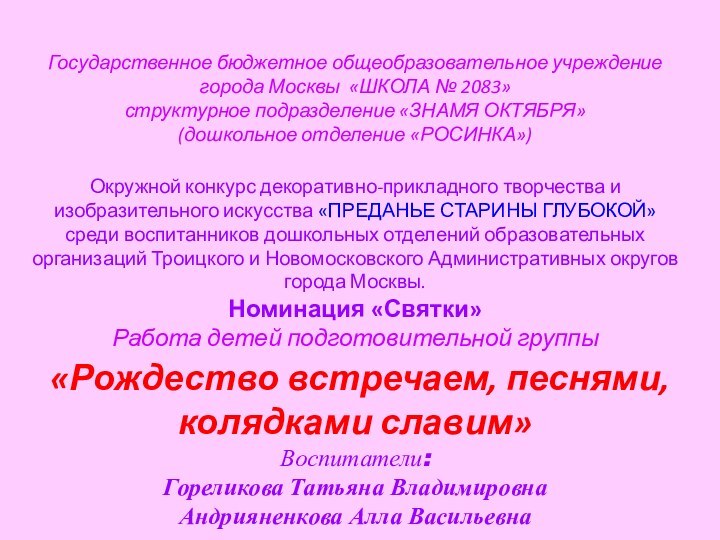 Государственное бюджетное общеобразовательное учреждение города Москвы «ШКОЛА № 2083»
структурное подразделение «ЗНАМЯ ОКТЯБРЯ»
(дошкольное отделение «РОСИНКА»)

Окружной конкурс декоративно-прикладного творчества и изобразительного искусства «ПРЕДАНЬЕ СТАРИНЫ ГЛУБОКОЙ» среди воспитанников дошкольных отделений образовательных организаций Троицкого и Новомосковского Административных округов города Москвы.

Номинация «Святки»

Работа детей подготовительной группы

«Рождество встречаем, песнями, колядками славим»

Воспитатели:

Гореликова Татьяна Владимировна
Андрияненкова Алла Васильевна